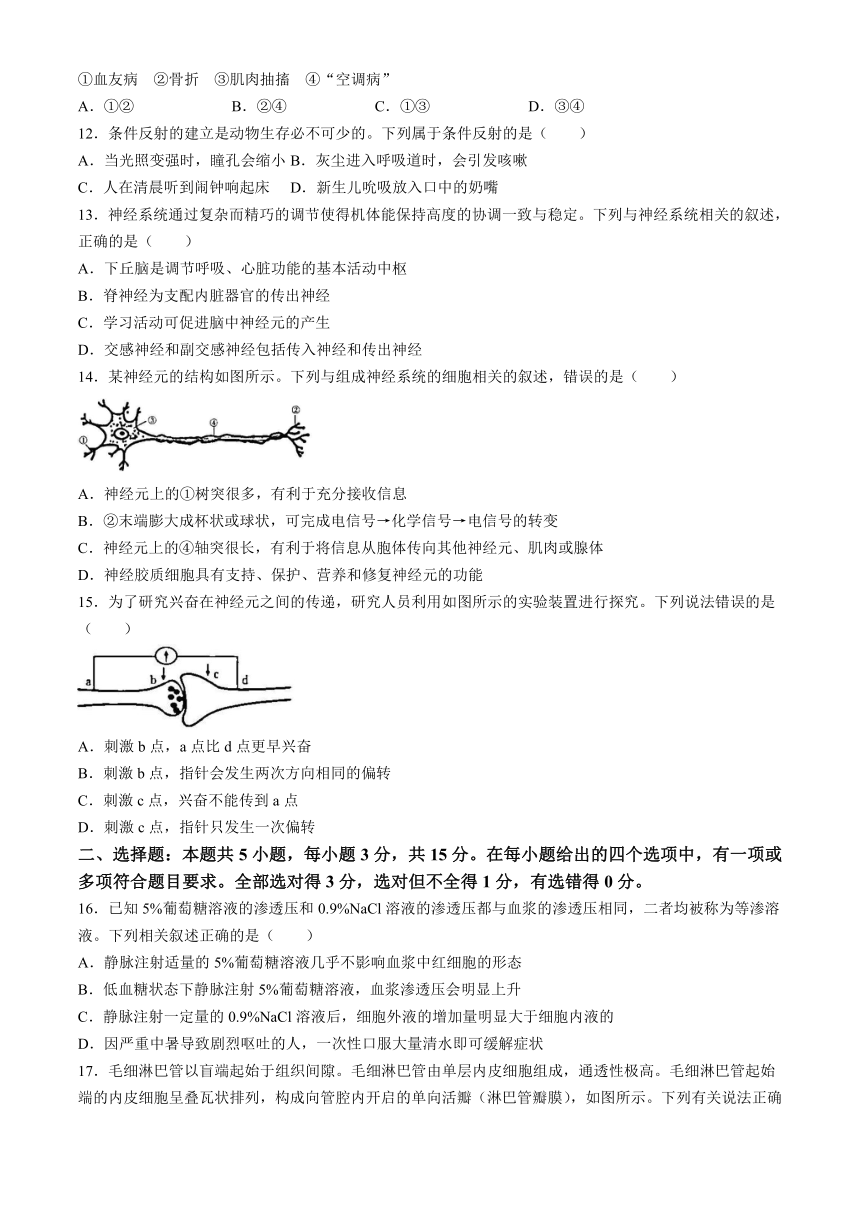 ①血友病　②骨折　③肌肉抽搐　④“空调病”

A．①②　　B．②④　　C．①③　　D．③④

12．条件反射的建立是动物生存必不可少的。下列属于条件反射的是（　　）

A．当光照变强时，瞳孔会缩小 B．灰尘进入呼吸道时，会引发咳嗽

C．人在清晨听到闹钟响起床　D．新生儿吮吸放入口中的奶嘴

13．神经系统通过复杂而精巧的调节使得机体能保持高度的协调一致与稳定。下列与神经系统相关的叙述，正确的是（　　）

A．下丘脑是调节呼吸、心脏功能的基本活动中枢

B．脊神经为支配内脏器官的传出神经

C．学习活动可促进脑中神经元的产生

D．交感神经和副交感神经包括传入神经和传出神经

14．某神经元的结构如图所示。下列与组成神经系统的细胞相关的叙述，错误的是（　　）

①　③　④　②

A．神经元上的①树突很多，有利于充分接收信息

B．②末端膨大成杯状或球状，可完成电信号→化学信号→电信号的转变

C．神经元上的④轴突很长，有利于将信息从胞体传向其他神经元、肌肉或腺体

D．神经胶质细胞具有支持、保护、营养和修复神经元的功能

15．为了研究兴奋在神经元之间的传递，研究人员利用如图所示的实验装置进行探究。下列说法错误的是（　　）

a　b　c　d

A．刺激 b 点，a 点比 d 点更早兴奋

B．刺激 b 点，指针会发生两次方向相同的偏转

C．刺激 c 点，兴奋不能传到 a 点

D．刺激 c 点，指针只发生一次偏转

二、选择题：本题共 5 小题，每小题 3 分，共 15 分。在每小题给出的四个选项中，有一项或多项符合题目要求。全部选对得 3 分，选对但不全得 1 分，有选错得 0 分。

16．已知 5%葡萄糖溶液的渗透压和 0.9%NaCl 溶液的渗透压都与血浆的渗透压相同，二者均被称为等渗溶液。下列相关叙述正确的是（　　）

A．静脉注射适量的 5%葡萄糖溶液几乎不影响血浆中红细胞的形态

B．低血糖状态下静脉注射 5%葡萄糖溶液，血浆渗透压会明显上升

C．静脉注射一定量的 0.9%NaCl 溶液后，细胞外液的增加量明显大于细胞内液的

D．因严重中暑导致剧烈呕吐的人，一次性口服大量清水即可缓解症状

17．毛细淋巴管以盲端起始于组织间隙。毛细淋巴管由单层内皮细胞组成，通透性极高。毛细淋巴管起始端的内皮细胞呈叠瓦状排列，构成向管腔内开启的单向活瓣（淋巴管瓣膜），如图所示。下列有关说法正确